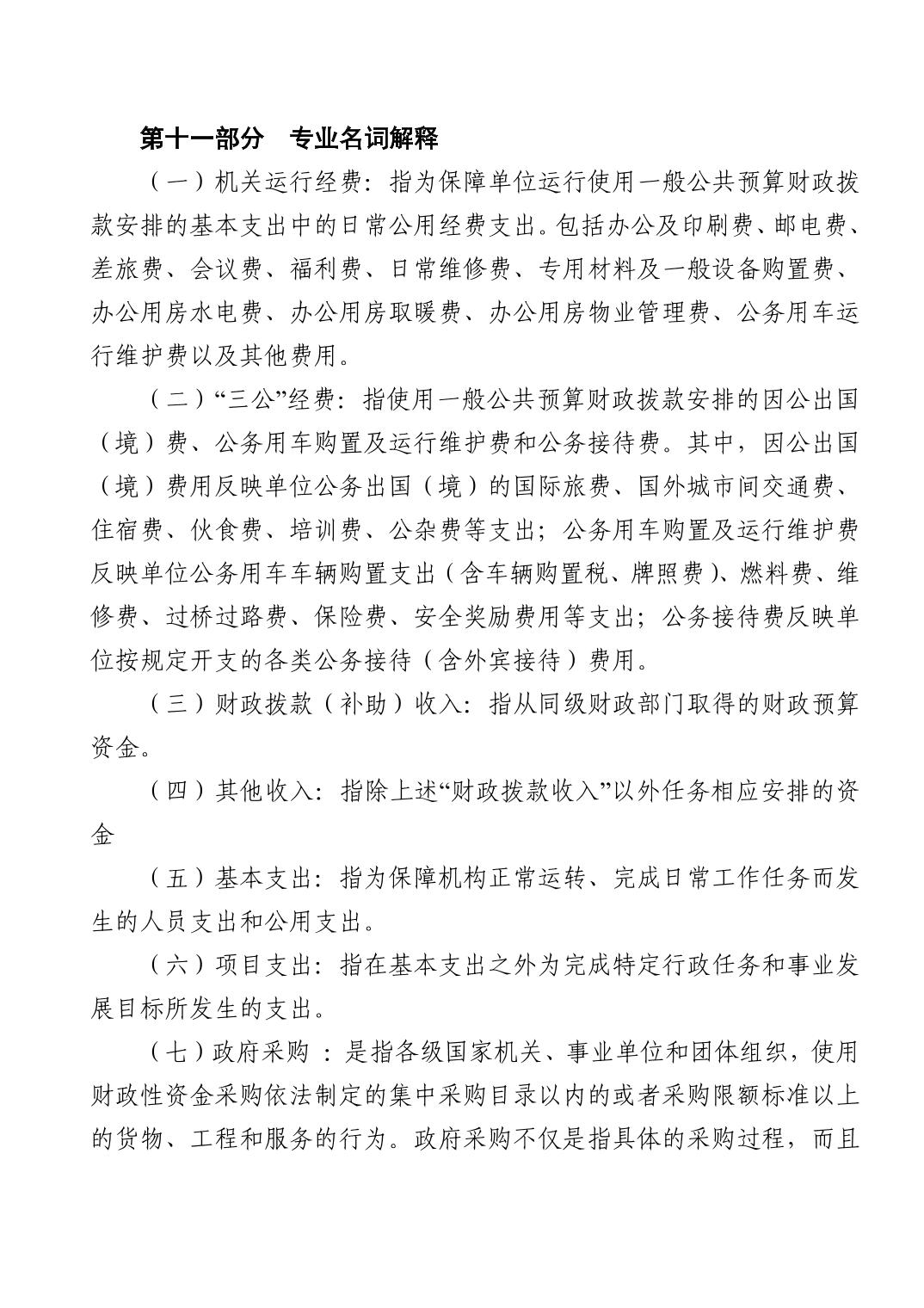 第十一部分　专业名词解释

（一）机关运行经费：指为保障单位运行使用一般公共预算财政拨款安排的基本支出中的日常公用经费支出。包括办公及印刷费、邮电费、差旅费、会议费、福利费、日常维修费、专用材料及一般设备购置费、办公用房水电费、办公用房取暖费、办公用房物业管理费、公务用车运行维护费以及其他费用。

（二）“三公”经费：指使用一般公共预算财政拨款安排的因公出国（境）费、公务用车购置及运行维护费和公务接待费。其中，因公出国（境）费用反映单位公务出国（境）的国际旅费、国外城市间交通费、住宿费、伙食费、培训费、公杂费等支出；公务用车购置及运行维护费反映单位公务用车车辆购置支出（含车辆购置税、牌照费）、燃料费、维修费、过桥过路费、保险费、安全奖励费用等支出；公务接待费反映单位按规定开支的各类公务接待（含外宾接待）费用。

（三）财政拨款（补助）收入：指从同级财政部门取得的财政预算资金。

（四）其他收入：指除上述“财政拨款收入”以外任务相应安排的资金

（五）基本支出：指为保障机构正常运转、完成日常工作任务而发生的人员支出和公用支出。

（六）项目支出：指在基本支出之外为完成特定行政任务和事业发展目标所发生的支出。

（七）政府采购 ：是指各级国家机关、事业单位和团体组织，使用财政性资金采购依法制定的集中采购目录以内的或者采购限额标准以上的货物、工程和服务的行为。政府采购不仅是指具体的采购过程，而且